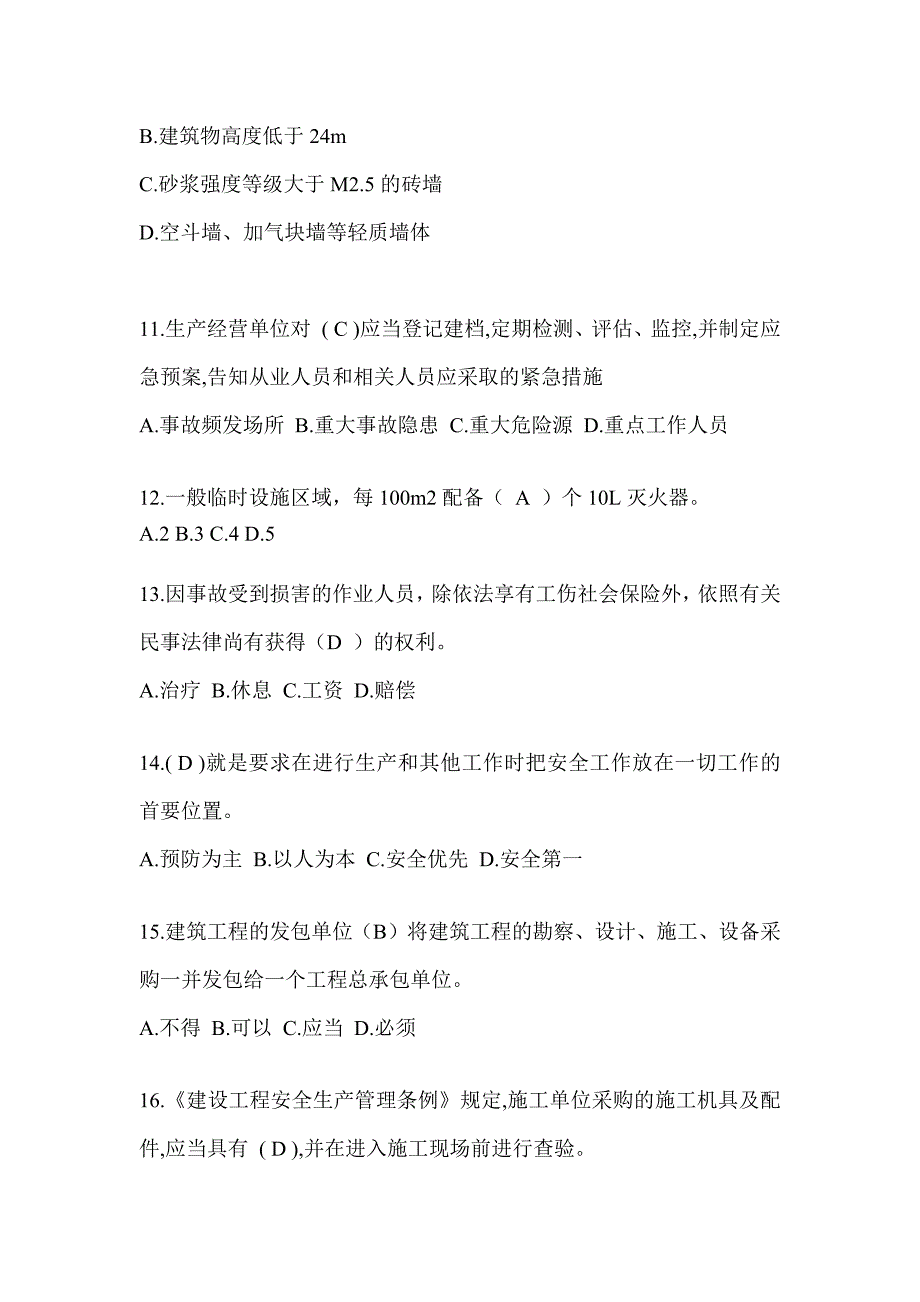 B.建筑物高度低于 24m

C.砂浆强度等级大于 M2.5 的砖墙

D.空斗墙、加气块墙等轻质墙体

11.生产经营单位对 ( C )应当登记建档,定期检测、评估、监控,并制定应急预案,告知从业人员和相关人员应采取的紧急措施

A.事故频发场所 B.重大事故隐患 C.重大危险源 D.重点工作人员

12.一般临时设施区域，每 100m2 配备（ A ）个 10L 灭火器。
A.2 B.3 C.4 D.5

13.因事故受到损害的作业人员，除依法享有工伤社会保险外，依照有关民事法律尚有获得（D ）的权利。

A.治疗 B.休息 C.工资 D.赔偿

14.( D )就是要求在进行生产和其他工作时把安全工作放在一切工作的首要位置。

A.预防为主 B.以人为本 C.安全优先 D.安全第一

15.建筑工程的发包单位（B）将建筑工程的勘察、设计、施工、设备采购一并发包给一个工程总承包单位。

A.不得 B.可以 C.应当 D.必须

16.《建设工程安全生产管理条例》规定,施工单位采购的施工机具及配件,应当具有 ( D ),并在进入施工现场前进行查验。